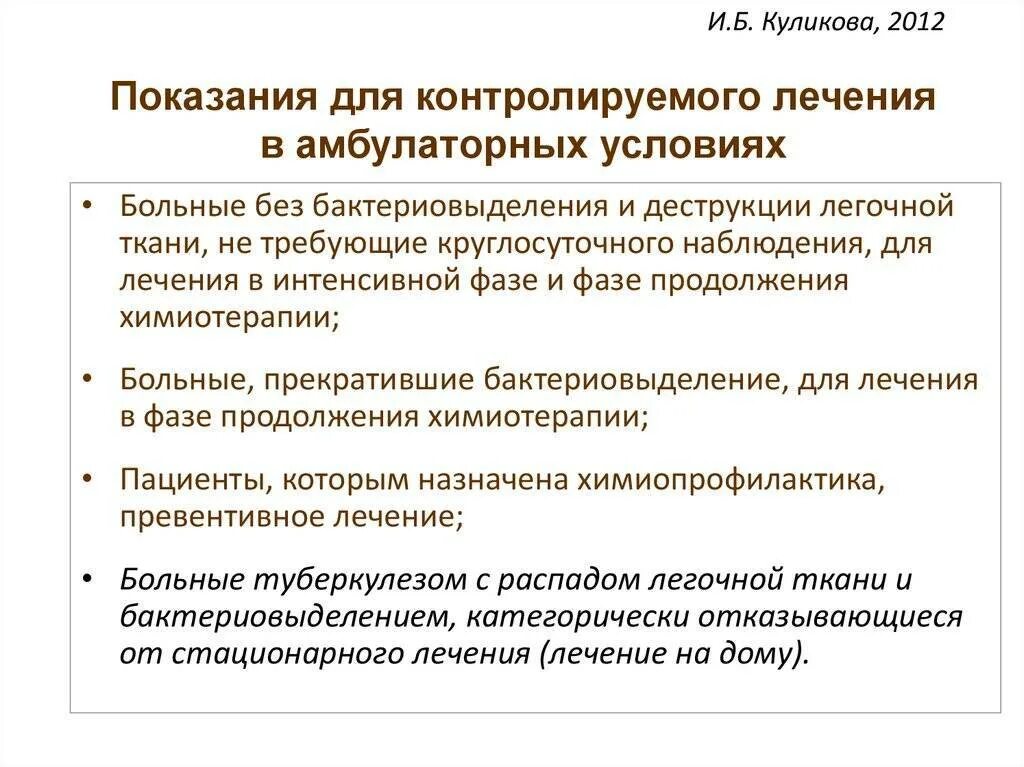 И.Б. Куликова, 2012

Показания для контролируемого лечения в амбулаторных условиях

• Больные без бактериовыделения и деструкции легочной ткани, не требующие круглосуточного наблюдения, для лечения в интенсивной фазе и фазе продолжения химиотерапии;

• Больные, прекратившие бактериовыделение, для лечения в фазе продолжения химиотерапии;

• Пациенты, которым назначена химиопрофилактика, превентивное лечение;

• Больные туберкулезом с распадом легочной ткани и бактериовыделением, категорически отказывающиеся от стационарного лечения (лечение на дому).